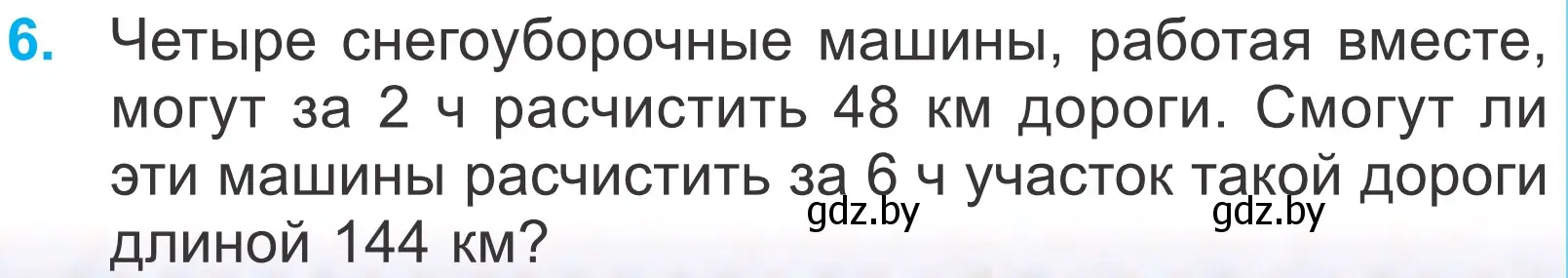 6. Четыре снегоуборочные машины, работая вместе, могут за 2 ч расчистить 48 км дороги. Смогут ли эти машины расчистить за 6 ч участок такой дороги длиной 144 км?

gdz.by gdz.by